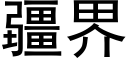 疆界